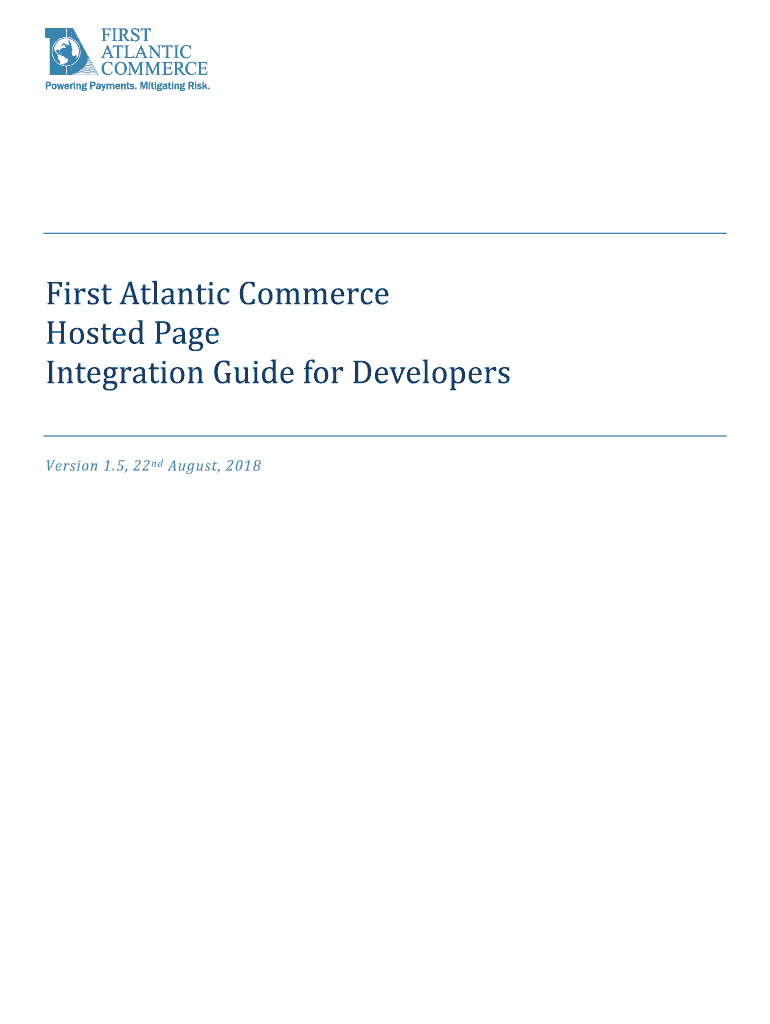 FIRST
ATLANTIC
COMMERCE
Powering Payments. Mitigating Risk.

First Atlantic Commerce
Hosted Page
Integration Guide for Developers

Version 1.5, 22nd August, 2018